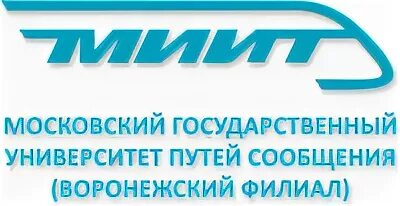 МИИТ

МОСКОВСКИЙ ГОСУДАРСТВЕННЫЙ УНИВЕРСИТЕТ ПУТЕЙ СООБЩЕНИЯ (ВОРОНЕЖСКИЙ ФИЛИАЛ)